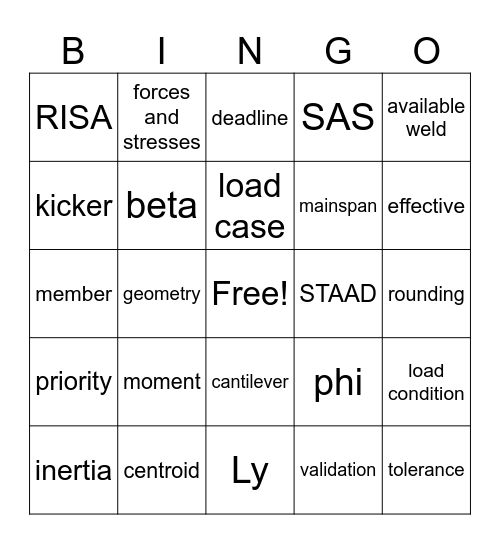 | B | I | N | G | O |
|---|---|---|---|---|
| RISA | forces and stresses | deadline | SAS | available weld |
| kicker | beta | load case | mainspan | effective |
| member | geometry | Free! | STAAD | rounding |
| priority | moment | cantilever | phi | load condition |
| inertia | centroid | Ly | validation | tolerance |